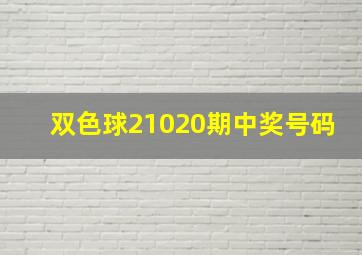 双色球21020期中奖号码